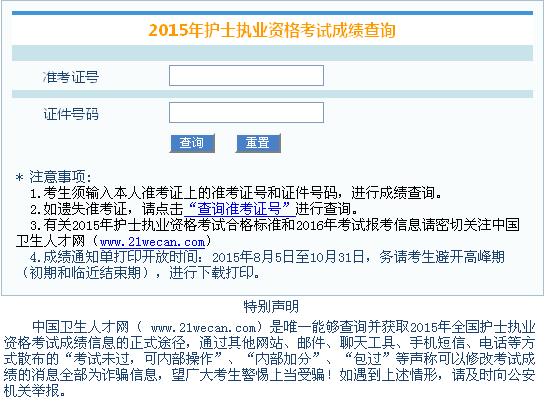 2015年护士执业资格考试成绩查询

准考证号

证件号码

查询 重置

* 注意事项:
1.考生须输入本人准考证上的准考证号和证件号码，进行成绩查询。
2.如遗失准考证，请点击“查询准考证号”进行查询。
3.有关2015年护士执业资格考试合格标准和2016年考试报考信息请密切关注中国卫生人才网（www.21wecan.com）
4.成绩通知单打印开放时间：2015年8月5日至10月31日，务请考生避开高峰期（初期和临近结束期），进行下载打印。

特别声明

中国卫生人才网（ www.21wecan.com）是唯一能够查询并获取2015年全国护士执业资格考试成绩信息的正式途径，通过其他网站、邮件、聊天工具、手机短信、电话等方式散布的“考试未过，可内部操作”、“内部加分”、“包过”等声称可以修改考试成绩的消息全部为诈骗信息，望广大考生警惕上当受骗！如遇到上述情形，请及时向公安机关举报。